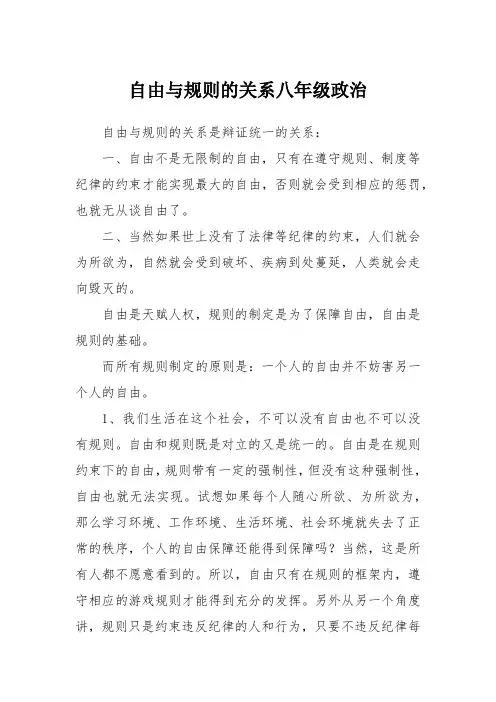 自由与规则的关系八年级政治

自由与规则的关系是辩证统一的关系：

一、自由不是无限制的自由，只有在遵守规则、制度等纪律的约束才能实现最大的自由，否则就会受到相应的惩罚，也就无从谈自由了。

二、当然如果世上没有了法律等纪律的约束，人们就会为所欲为，自然就会受到破坏、疾病到处蔓延，人类就会走向毁灭的。

自由是天赋人权，规则的制定是为了保障自由，自由是规则的基础。

而所有规则制定的原则是：一个人的自由并不妨害另一个人的自由。

1、我们生活在这个社会，不可以没有自由也不可以没有规则。自由和规则既是对立的又是统一的。自由是在规则约束下的自由，规则带有一定的强制性，但没有这种强制性，自由也就无法实现。试想如果每个人随心所欲、为所欲为，那么学习环境、工作环境、生活环境、社会环境就失去了正常的秩序，个人的自由保障还能得到保障吗？当然，这是所有人都不愿意看到的。所以，自由只有在规则的框架内，遵守相应的游戏规则才能得到充分的发挥。另外从另一个角度讲，规则只是约束违反纪律的人和行为，只要不违反纪律每